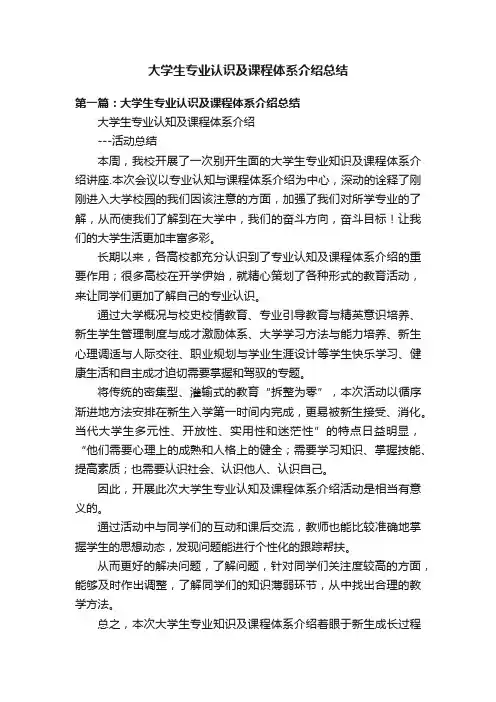 大学生专业认识及课程体系介绍总结

第一篇：大学生专业认识及课程体系介绍总结

大学生专业认知及课程体系介绍

---活动总结

本周，我校开展了一次别开生面的大学生专业知识及课程体系介绍讲座.本次会议以专业认知与课程体系介绍为中心，深动的诠释了刚刚进入大学校园的我们因该注意的方面，加强了我们对所学专业的了解，从而使我们了解到在大学中，我们的奋斗方向，奋斗目标！让我们的大学生活更加丰富多彩。

长期以来，各高校都充分认识到了专业认知及课程体系介绍的重要作用；很多高校在开学伊始，就精心策划了各种形式的教育活动，来让同学们更加了解自己的专业认识。

通过大学概况与校史校情教育、专业引导教育与精英意识培养、新生学生管理制度与成才激励体系、大学学习方法与能力培养、新生心理调适与人际交往、职业规划与学业生涯设计等学生快乐学习、健康生活和自主成才迫切需要掌握和驾驭的专题。

将传统的密集型、灌输式的教育“拆整为零”，本次活动以循序渐进地方法安排在新生入学第一时间内完成，更易被新生接受、消化。当代大学生多元性、开放性、实用性和迷茫性”的特点日益明显，“他们需要心理上的成熟和人格上的健全；需要学习知识、掌握技能、提高素质；也需要认识社会、认识他人、认识自己。

因此，开展此次大学生专业认知及课程体系介绍活动是相当有意义的。

通过活动中与同学们的互动和课后交流，教师也能比较准确地掌握学生的思想动态，发现问题能进行个性化的跟踪帮扶。

从而更好的解决问题，了解问题，针对同学们关注度较高的方面，能够及时作出调整，了解同学们的知识薄弱环节，从中找出合理的教学方法。

总之，本次大学生专业知识及课程体系介绍着眼于新生成长过程